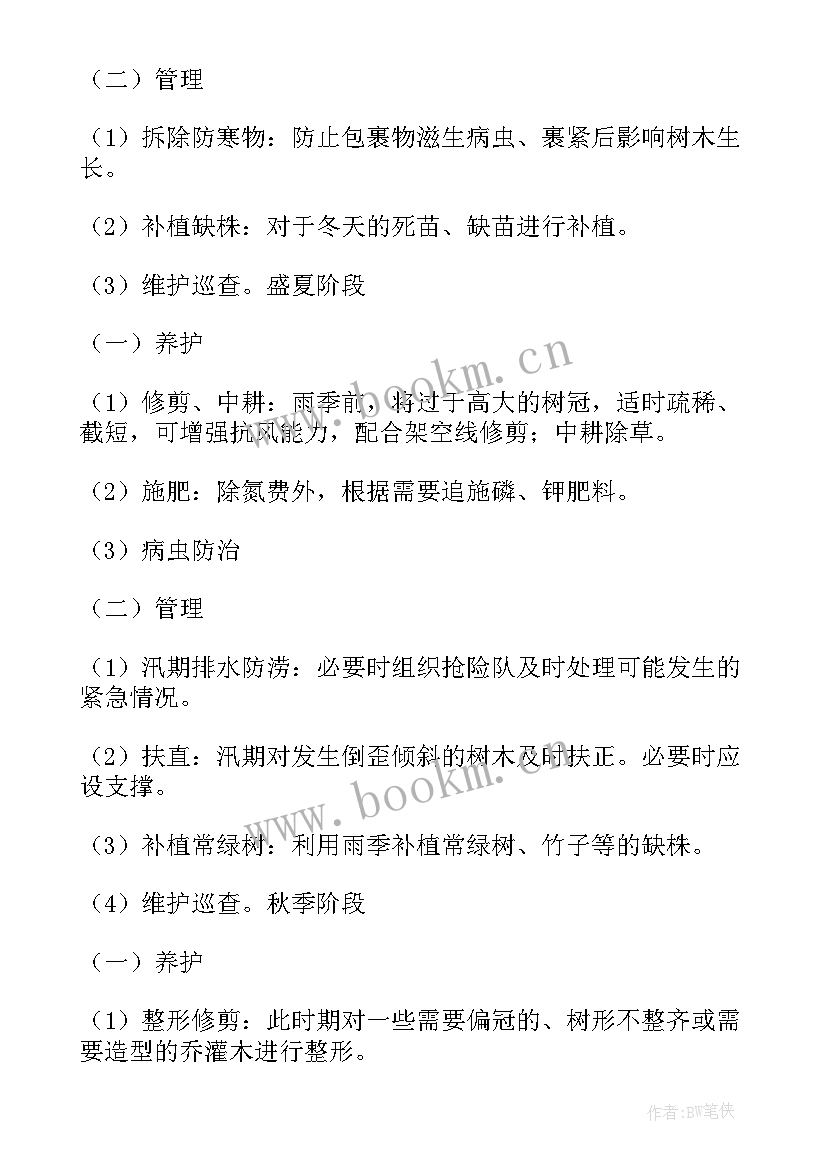 （二）管理

（1）拆除防寒物：防止包裹物滋生病虫、裹紧后影响树木生长。

（2）补植缺株：对于冬天的死苗、缺苗进行补植。

（3）维护巡查。盛夏阶段

（一）养护

（1）修剪、中耕：雨季前，将过于高大的树冠，适时疏稀、截短，可增强抗风能力，配合架空线修剪；中耕除草。

（2）施肥：除氮费外，根据需要追施磷、钾肥料。

（3）病虫防治

（二）管理

（1）汛期排水防涝：必要时组织抢险队及时处理可能发生的紧急情况。

（2）扶直：汛期对发生倒歪倾斜的树木及时扶正。必要时应设支撑。

（3）补植常绿树：利用雨季补植常绿树、竹子等的缺株。

（4）维护巡查。秋季阶段

（一）养护

（1）整形修剪：此时期对一些需要偏冠的、树形不整齐或需要造型的乔灌木进行整形。

www.bookm.cn

www.bookm.cn

作者:BW笔侠